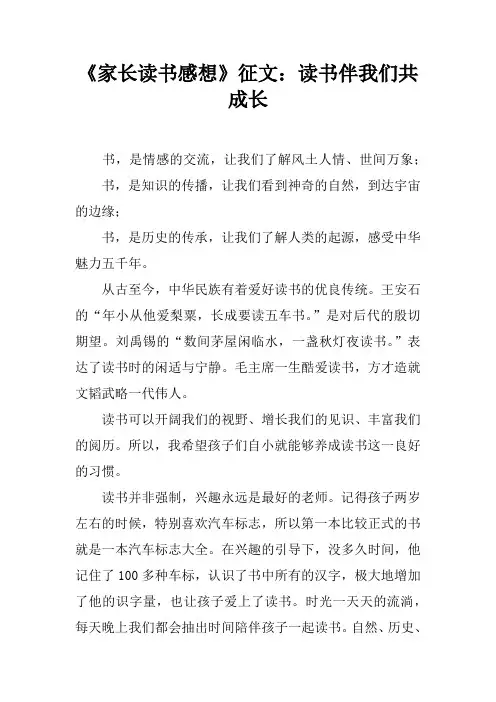 《家长读书感想》征文：读书伴我们共成长

书，是情感的交流，让我们了解风土人情、世间万象；

书，是知识的传播，让我们看到神奇的自然，到达宇宙的边缘；

书，是历史的传承，让我们了解人类的起源，感受中华魅力五千年。

从古至今，中华民族有着爱好读书的优良传统。王安石的“年小从他爱梨栗，长成要读五车书。”是对后代的殷切期望。刘禹锡的“数间茅屋闲临水，一盏秋灯夜读书。”表达了读书时的闲适与宁静。毛主席一生酷爱读书，方才造就文韬武略一代伟人。

读书可以开阔我们的视野、增长我们的见识、丰富我们的阅历。所以，我希望孩子们自小就能够养成读书这一良好的习惯。

读书并非强制，兴趣永远是最好的老师。记得孩子两岁左右的时候，特别喜欢汽车标志，所以第一本比较正式的书就是一本汽车标志大全。在兴趣的引导下，没多久时间，他记住了 100 多种车标，认识了书中所有的汉字，极大地增加了他的识字量，也让孩子爱上了读书。时光一天天的流淌，每天晚上我们都会抽出时间陪伴孩子一起读书。自然、历史、